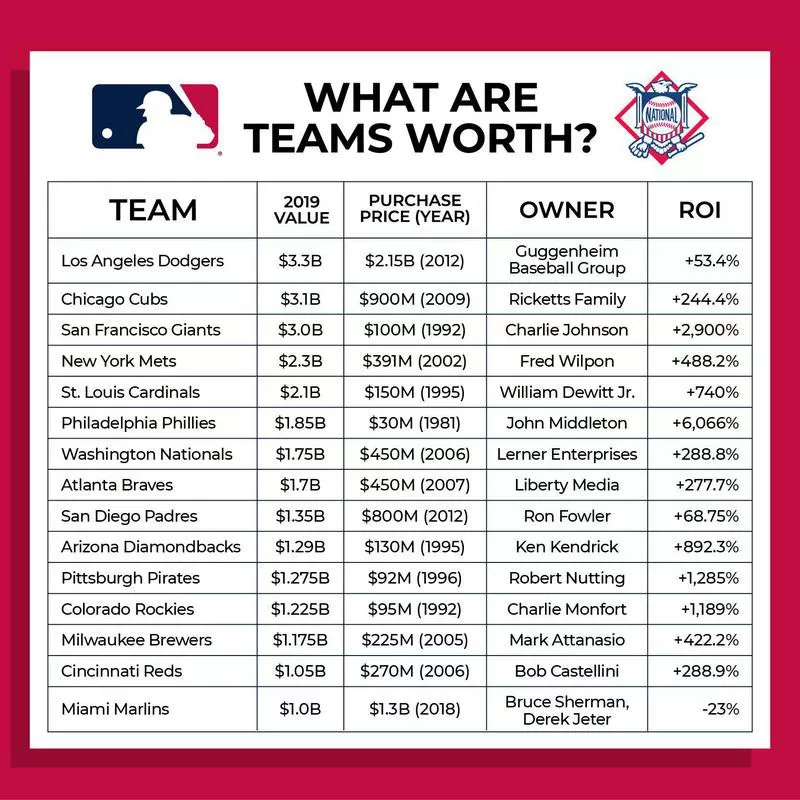 WHAT ARE TEAMS WORTH?

NATIONAL

| TEAM | 2019 VALUE | PURCHASE PRICE (YEAR) | OWNER | ROI |
|---|---|---|---|---|
| Los Angeles Dodgers | \$3.3B | \$2.15B (2012) | Guggenheim Baseball Group | +53.4% |
| Chicago Cubs | \$3.1B | \$900M (2009) | Ricketts Family | +244.4% |
| San Francisco Giants | \$3.0B | \$100M (1992) | Charlie Johnson | +2,900% |
| New York Mets | \$2.3B | \$391M (2002) | Fred Wilpon | +488.2% |
| St. Louis Cardinals | \$2.1B | \$150M (1995) | William Dewitt Jr. | +740% |
| Philadelphia Phillies | \$1.85B | \$30M (1981) | John Middleton | +6,066% |
| Washington Nationals | \$1.75B | \$450M (2006) | Lerner Enterprises | +288.8% |
| Atlanta Braves | \$1.7B | \$450M (2007) | Liberty Media | +277.7% |
| San Diego Padres | \$1.35B | \$800M (2012) | Ron Fowler | +68.75% |
| Arizona Diamondbacks | \$1.29B | \$130M (1995) | Ken Kendrick | +892.3% |
| Pittsburgh Pirates | \$1.275B | \$92M (1996) | Robert Nutting | +1,285% |
| Colorado Rockies | \$1.225B | \$95M (1992) | Charlie Monfort | +1,189% |
| Milwaukee Brewers | \$1.175B | \$225M (2005) | Mark Attanasio | +422.2% |
| Cincinnati Reds | \$1.05B | \$270M (2006) | Bob Castellini | +288.9% |
| Miami Marlins | \$1.0B | \$1.3B (2018) | Bruce Sherman, Derek Jeter | -23% |